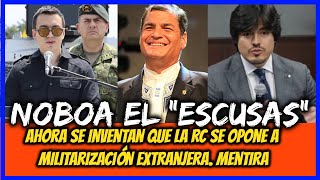 NOBOA EL "ESCUSAS"

AHORA SE INVENTAN QUE LA RC SE OPONE A MILITARIZACIÓN EXTRANJERA. MENTIRA